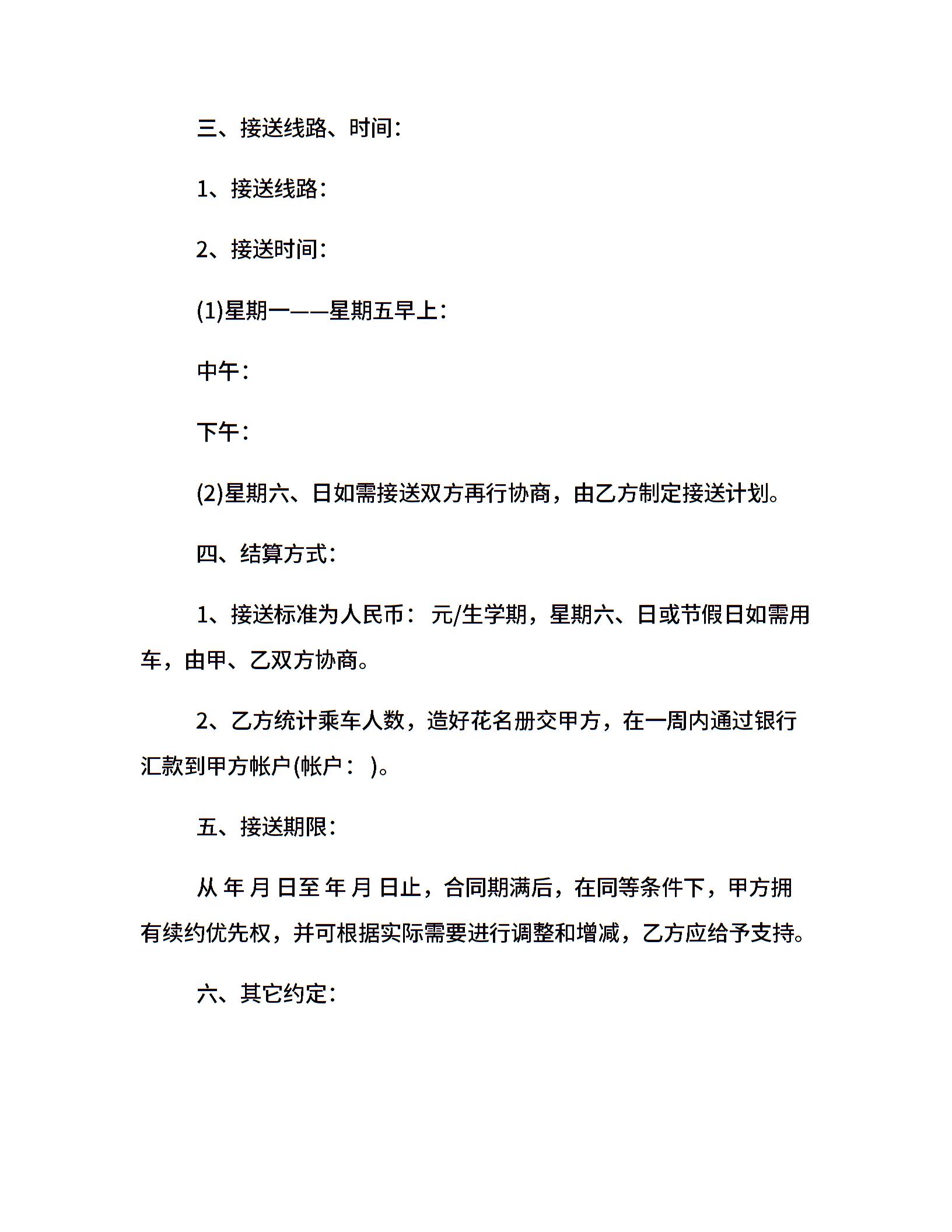 三、接送线路、时间：

1、接送线路：

2、接送时间：

(1)星期一——星期五早上：

中午：

下午：

(2)星期六、日如需接送双方再行协商，由乙方制定接送计划。

四、结算方式：

1、接送标准为人民币： 元/生学期，星期六、日或节假日如需用车，由甲、乙双方协商。

2、乙方统计乘车人数，造好花名册交甲方，在一周内通过银行汇款到甲方帐户(帐户： )。

五、接送期限：

从 年 月 日至 年 月 日止，合同期满后，在同等条件下，甲方拥有续约优先权，并可根据实际需要进行调整和增减，乙方应给予支持。

六、其它约定：